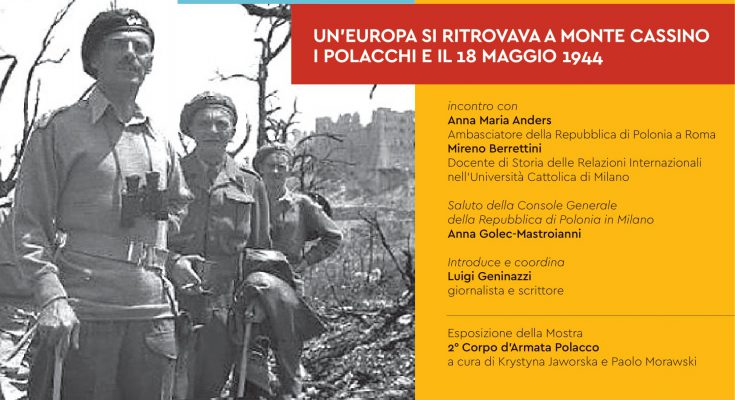 UN'EUROPA SI RITROVAVA A MONTE CASSINO
I POLACCHI E IL 18 MAGGIO 1944

incontro con
Anna Maria Anders
Ambasciatore della Repubblica di Polonia a Roma
Mireno Berrettini
Docente di Storia delle Relazioni Internazionali nell'Università Cattolica di Milano

Saluto della Console Generale della Repubblica di Polonia in Milano
Anna Golec-Mastroianni

Introduce e coordina
Luigi Geninazzi
giornalista e scrittore

Esposizione della Mostra
2° Corpo d'Armata Polacco
a cura di Krystyna Jaworska e Paolo Morawski